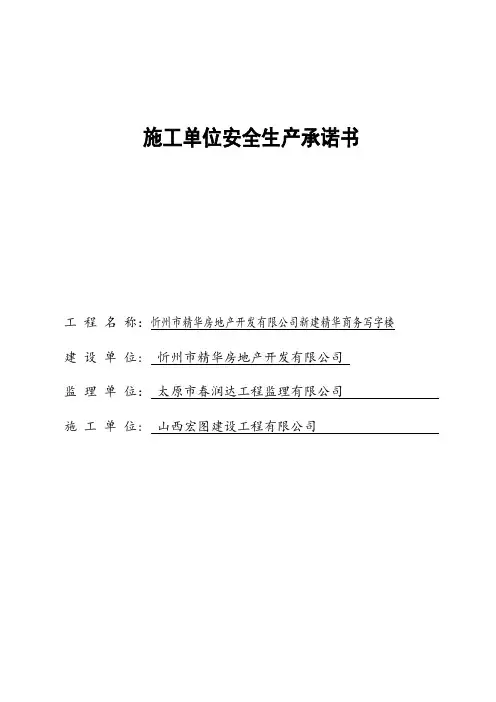 施工单位安全生产承诺书

工 程 名 称：忻州市精华房地产开发有限公司新建精华商务写字楼

建 设 单 位：忻州市精华房地产开发有限公司

监 理 单 位：太原市春润达工程监理有限公司

施 工 单 位：山西宏图建设工程有限公司